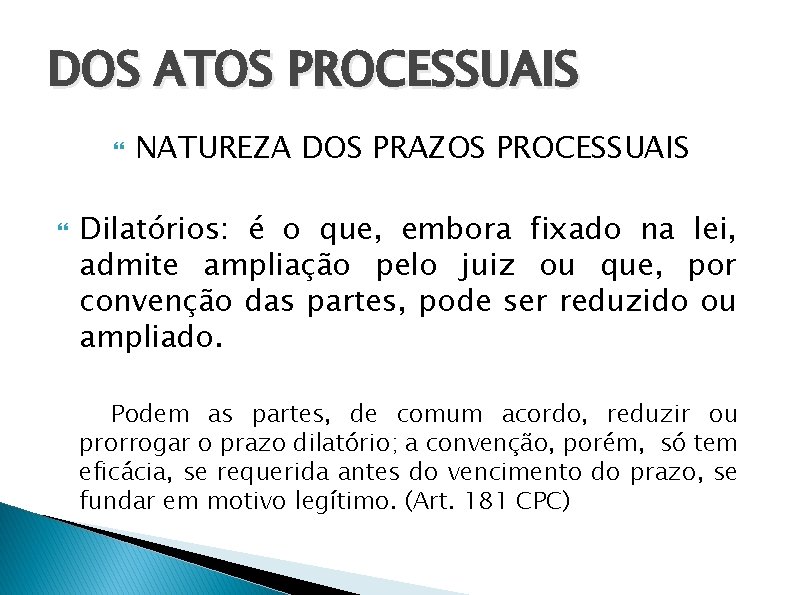 DOS ATOS PROCESSUAIS

NATUREZA DOS PRAZOS PROCESSUAIS

Dilatórios: é o que, embora fixado na lei, admite ampliação pelo juiz ou que, por convenção das partes, pode ser reduzido ou ampliado.

Podem as partes, de comum acordo, reduzir ou prorrogar o prazo dilatório; a convenção, porém, só tem eficácia, se requerida antes do vencimento do prazo, se fundar em motivo legítimo. (Art. 181 CPC)